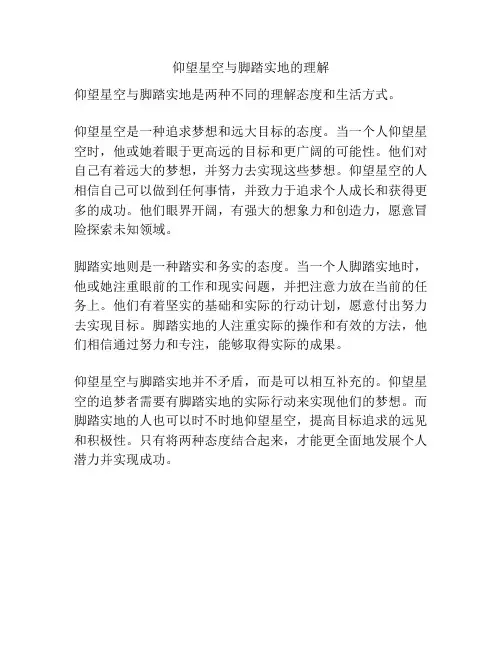 仰望星空与脚踏实地的理解

仰望星空与脚踏实地是两种不同的理解态度和生活方式。

仰望星空是一种追求梦想和远大目标的态度。当一个人仰望星空时，他或她着眼于更高远的目标和更广阔的可能性。他们对自己有着远大的梦想，并努力去实现这些梦想。仰望星空的人相信自己可以做到任何事情，并致力于追求个人成长和获得更多的成功。他们眼界开阔，有强大的想象力和创造力，愿意冒险探索未知领域。

脚踏实地则是一种踏实和务实的态度。当一个人脚踏实地时，他或她注重眼前的工作和现实问题，并把注意力放在当前的任务上。他们有着坚实的基础和实际的行动计划，愿意付出努力去实现目标。脚踏实地的人注重实际的操作和有效的方法，他们相信通过努力和专注，能够取得实际的成果。

仰望星空与脚踏实地并不矛盾，而是可以相互补充的。仰望星空的追梦者需要有脚踏实地的实际行动来实现他们的梦想。而脚踏实地的人也可以时不时地仰望星空，提高目标追求的远见和积极性。只有将两种态度结合起来，才能更全面地发展个人潜力并实现成功。